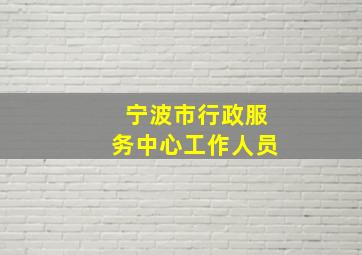 宁波市行政服务中心工作人员